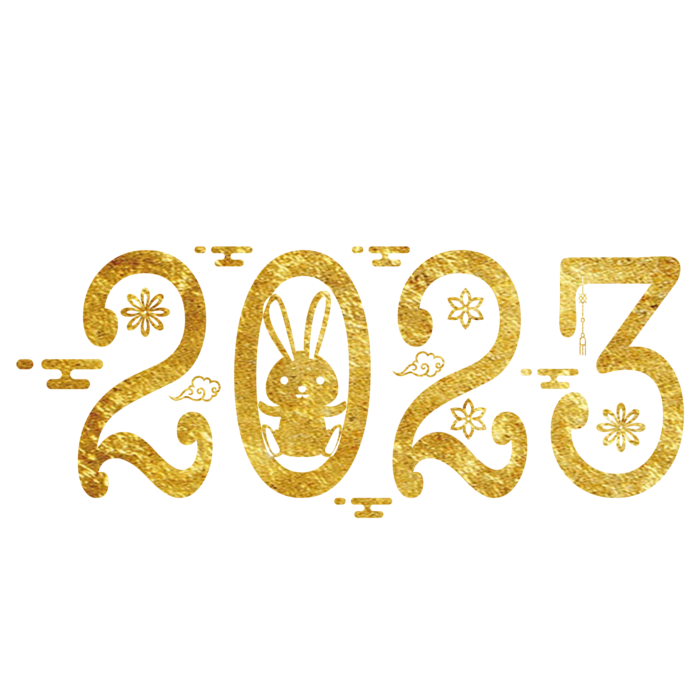 2023